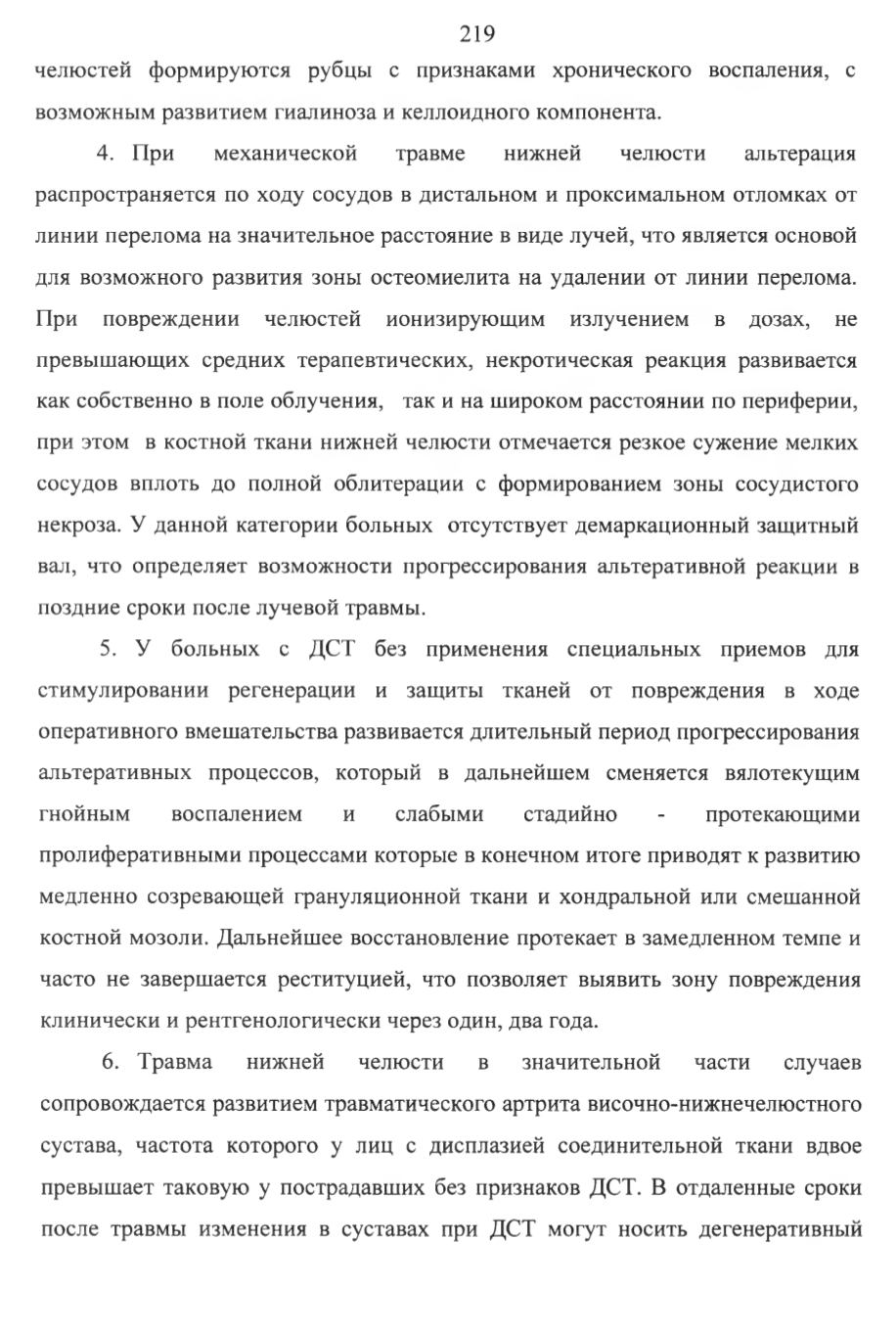 219

челюстей формируются рубцы с признаками хронического воспаления, с возможным развитием гиалиноза и келлоидного компонента.

4. При механической травме нижней челюсти альтерация распространяется по ходу сосудов в дистальном и проксимальном отломках от линии перелома на значительное расстояние в виде лучей, что является основой для возможного развития зоны остеомиелита на удалении от линии перелома. При повреждении челюстей ионизирующим излучением в дозах, не превышающих средних терапевтических, некротическая реакция развивается как собственно в поле облучения, так и на широком расстоянии по периферии, при этом в костной ткани нижней челюсти отмечается резкое сужение мелких сосудов вплоть до полной облитерации с формированием зоны сосудистого некроза. У данной категории больных отсутствует демаркационный защитный вал, что определяет возможности прогрессирования альтеративной реакции в поздние сроки после лучевой травмы.

5. У больных с ДСТ без применения специальных приемов для стимулировании регенерации и защиты тканей от повреждения в ходе оперативного вмешательства развивается длительный период прогрессирования альтеративных процессов, который в дальнейшем сменяется вялотекущим гнойным воспалением и слабыми стадийно - протекающими пролиферативными процессами которые в конечном итоге приводят к развитию медленно созревающей грануляционной ткани и хондральной или смешанной костной мозоли. Дальнейшее восстановление протекает в замедленном темпе и часто не завершается реституцией, что позволяет выявить зону повреждения клинически и рентгенологически через один, два года.

6. Травма нижней челюсти в значительной части случаев сопровождается развитием травматического артрита височно-нижнечелюстного сустава, частота которого у лиц с дисплазией соединительной ткани вдвое превышает таковую у пострадавших без признаков ДСТ. В отдаленные сроки после травмы изменения в суставах при ДСТ могут носить дегенеративный